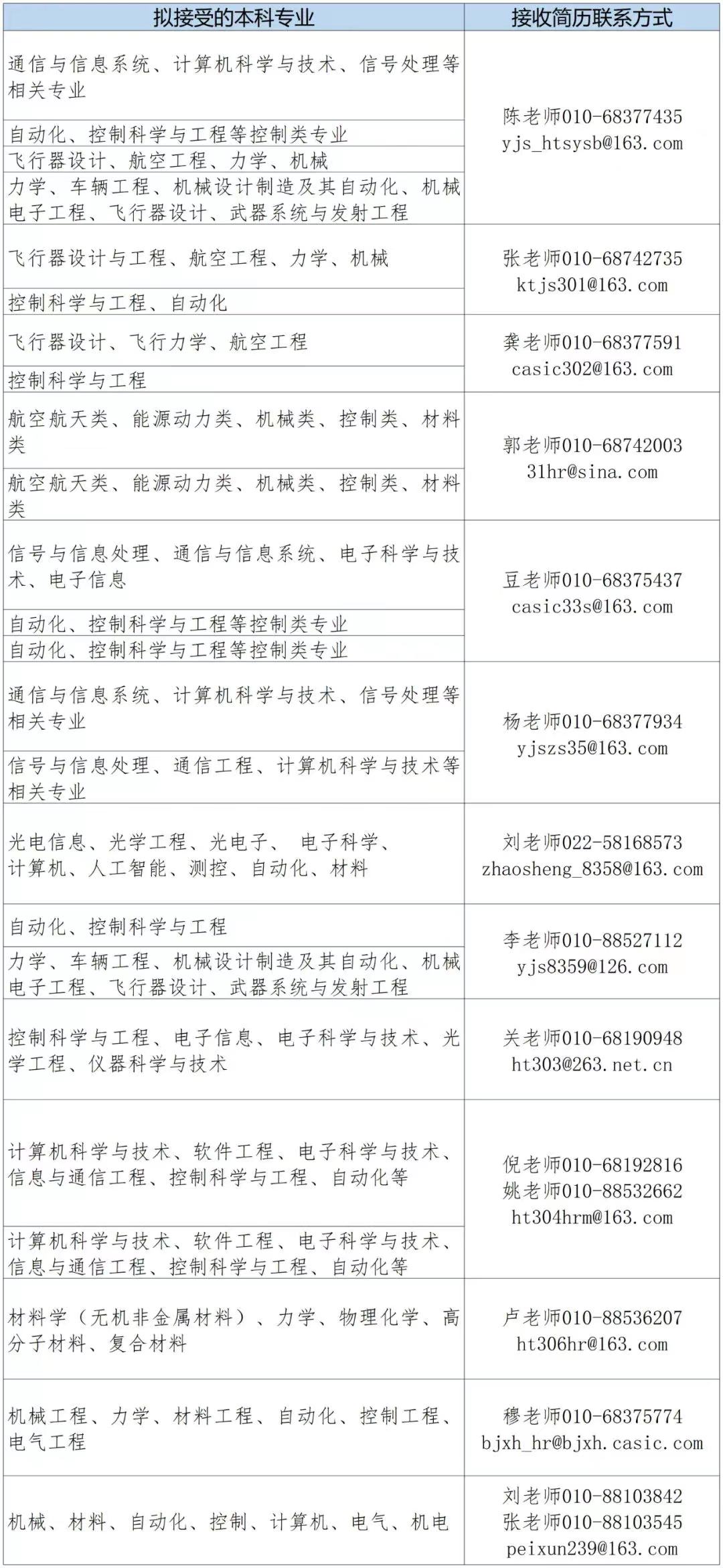 | 拟接受的本科专业 | 接收简历联系方式 |
|---|---|
| 通信与信息系统、计算机科学与技术、信号处理等相关专业 | 陈老师010-68377435 yjs_htsysb@163.com |
| 自动化、控制科学与工程等控制类专业 | |
| 飞行器设计、航空工程、力学、机械 | |
| 力学、车辆工程、机械设计制造及其自动化、机械电子工程、飞行器设计、武器系统与发射工程 | |
| 飞行器设计与工程、航空工程、力学、机械 | 张老师010-68742735 ktjs301@163.com |
| 控制科学与工程、自动化 | |
| 飞行器设计、飞行力学、航空工程 | 龚老师010-68377591 casic302@163.com |
| 控制科学与工程 | |
| 航空航天类、能源动力类、机械类、控制类、材料类 | 郭老师010-68742003 31hr@sina.com |
| 航空航天类、能源动力类、机械类、控制类、材料类 | |
| 信号与信息处理、通信与信息系统、电子科学与技术、电子信息 | 豆老师010-68375437 casic33s@163.com |
| 自动化、控制科学与工程等控制类专业 | |
| 自动化、控制科学与工程等控制类专业 | |
| 通信与信息系统、计算机科学与技术、信号处理等相关专业 | 杨老师010-68377934 yjszs35@163.com |
| 信号与信息处理、通信工程、计算机科学与技术等相关专业 | |
| 光电信息、光学工程、光电子、 电子科学、计算机、人工智能、测控、自动化、材料 | 刘老师022-58168573 zhaosheng_8358@163.com |
| 自动化、控制科学与工程 | 李老师010-88527112 yjs8359@126.com |
| 力学、车辆工程、机械设计制造及其自动化、机械电子工程、飞行器设计、武器系统与发射工程 | |
| 控制科学与工程、电子信息、电子科学与技术、光学工程、仪器科学与技术 | 关老师010-68190948 ht303@263.net.cn |
| 计算机科学与技术、软件工程、电子科学与技术、信息与通信工程、控制科学与工程、自动化等 | 倪老师010-68192816 姚老师010-88532662 ht304hrm@163.com |
| 计算机科学与技术、软件工程、电子科学与技术、信息与通信工程、控制科学与工程、自动化等 | |
| 材料学（无机非金属材料）、力学、物理化学、高分子材料、复合材料 | 卢老师010-88536207 ht306hr@163.com |
| 机械工程、力学、材料工程、自动化、控制工程、电气工程 | 穆老师010-68375774 bjxh_hr@bjxh.casic.com |
| 机械、材料、自动化、控制、计算机、电气、机电 | 刘老师010-88103842 张老师010-88103545 peixun239@163.com |